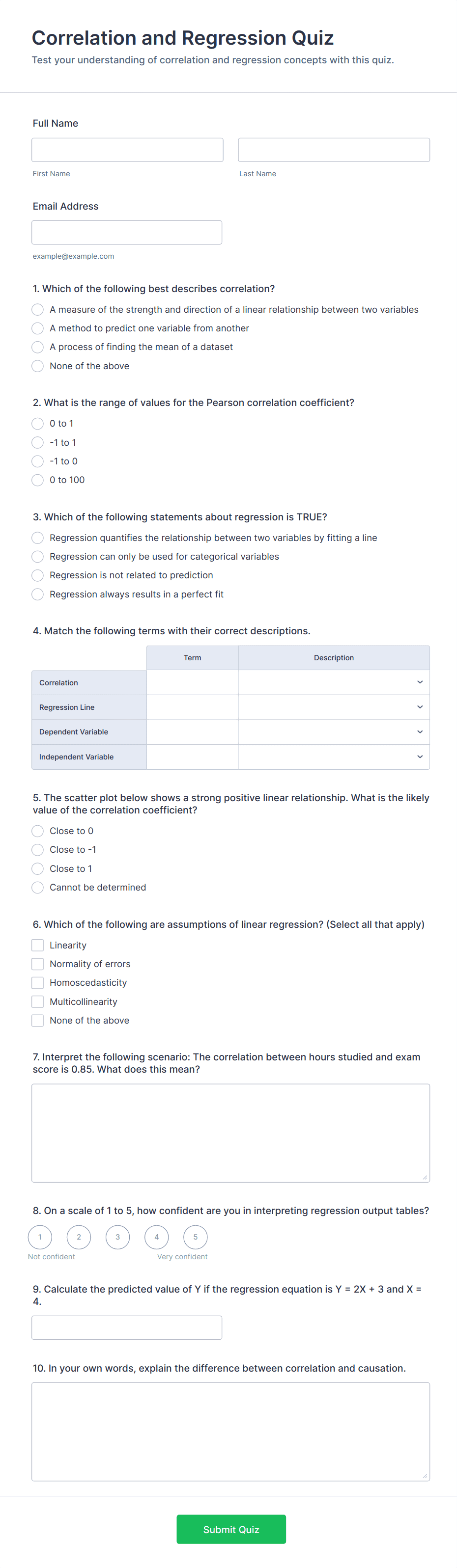 Correlation and Regression Quiz
Test your understanding of correlation and regression concepts with this quiz.

Full Name

First Name

Last Name

Email Address

example@example.com

1. Which of the following best describes correlation?
A measure of the strength and direction of a linear relationship between two variables
A method to predict one variable from another
A process of finding the mean of a dataset
None of the above

2. What is the range of values for the Pearson correlation coefficient?
0 to 1
-1 to 1
-1 to 0
0 to 100

3. Which of the following statements about regression is TRUE?
Regression quantifies the relationship between two variables by fitting a line
Regression can only be used for categorical variables
Regression is not related to prediction
Regression always results in a perfect fit

4. Match the following terms with their correct descriptions.

| | Term | Description |
|---|---|---|
| Correlation | | |
| Regression Line | | |
| Dependent Variable | | |
| Independent Variable | | |

5. The scatter plot below shows a strong positive linear relationship. What is the likely value of the correlation coefficient?
Close to 0
Close to -1
Close to 1
Cannot be determined

6. Which of the following are assumptions of linear regression? (Select all that apply)
Linearity
Normality of errors
Homoscedasticity
Multicollinearity
None of the above

7. Interpret the following scenario: The correlation between hours studied and exam score is 0.85. What does this mean?

8. On a scale of 1 to 5, how confident are you in interpreting regression output tables?
1 2 3 4 5
Not confident
Very confident

9. Calculate the predicted value of Y if the regression equation is Y = 2X + 3 and X = 4.

10. In your own words, explain the difference between correlation and causation.

Submit Quiz